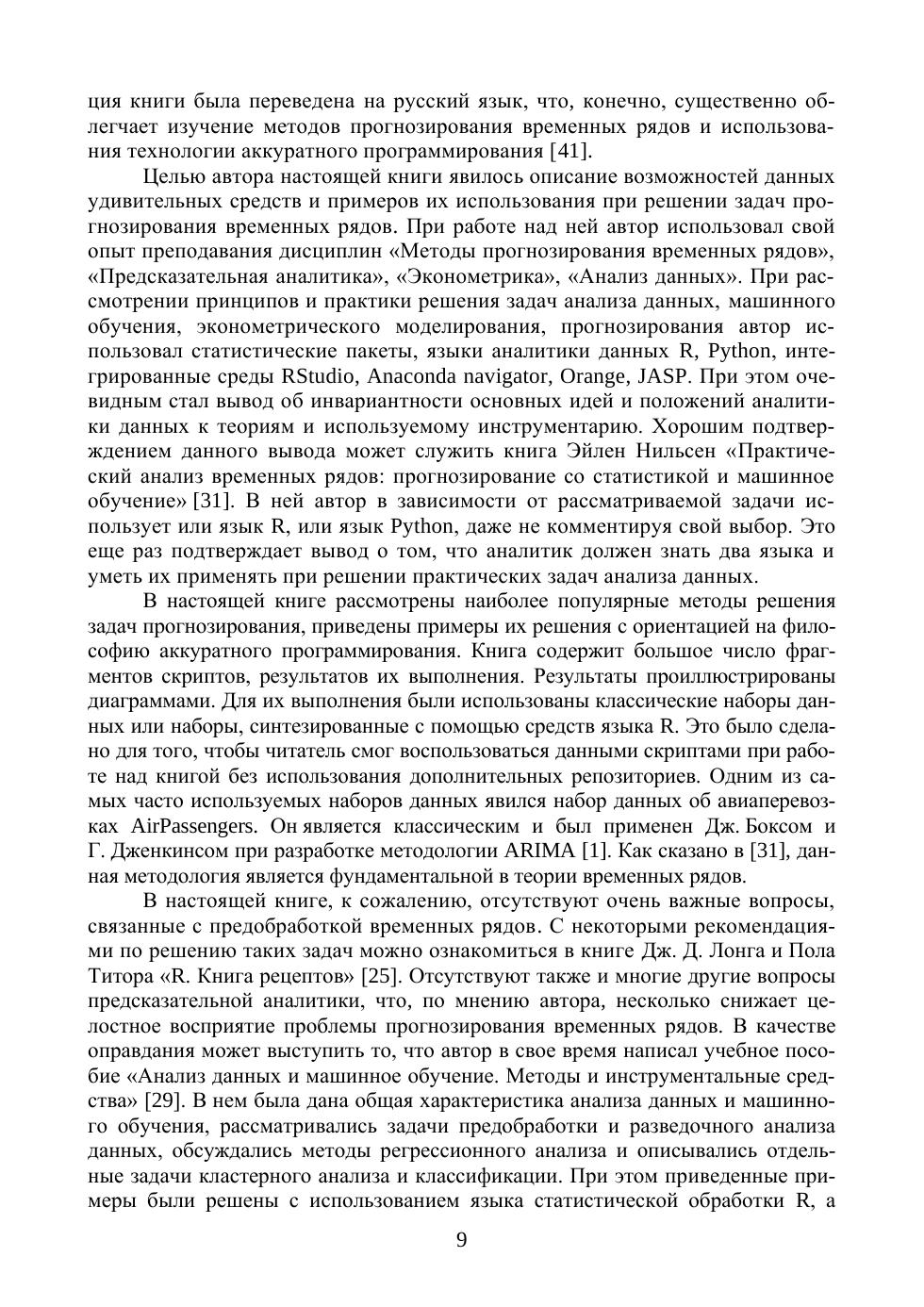 ция книги была переведена на русский язык, что, конечно, существенно облегчает изучение методов прогнозирования временных рядов и использования технологии аккуратного программирования [41].

Целью автора настоящей книги явилось описание возможностей данных удивительных средств и примеров их использования при решении задач прогнозирования временных рядов. При работе над ней автор использовал свой опыт преподавания дисциплин «Методы прогнозирования временных рядов», «Предсказательная аналитика», «Эконометрика», «Анализ данных». При рассмотрении принципов и практики решения задач анализа данных, машинного обучения, эконометрического моделирования, прогнозирования автор использовал статистические пакеты, языки аналитики данных R, Python, интегрированные среды RStudio, Anaconda navigator, Orange, JASP. При этом очевидным стал вывод об инвариантности основных идей и положений аналитики данных к теориям и используемому инструментарию. Хорошим подтверждением данного вывода может служить книга Эйлен Нильсен «Практический анализ временных рядов: прогнозирование со статистикой и машинное обучение» [31]. В ней автор в зависимости от рассматриваемой задачи использует или язык R, или язык Python, даже не комментируя свой выбор. Это еще раз подтверждает вывод о том, что аналитик должен знать два языка и уметь их применять при решении практических задач анализа данных.

В настоящей книге рассмотрены наиболее популярные методы решения задач прогнозирования, приведены примеры их решения с ориентацией на философию аккуратного программирования. Книга содержит большое число фрагментов скриптов, результатов их выполнения. Результаты проиллюстрированы диаграммами. Для их выполнения были использованы классические наборы данных или наборы, синтезированные с помощью средств языка R. Это было сделано для того, чтобы читатель смог воспользоваться данными скриптами при работе над книгой без использования дополнительных репозиториев. Одним из самых часто используемых наборов данных явился набор данных об авиаперевозках AirPassengers. Он является классическим и был применен Дж. Боксом и Г. Дженкинсом при разработке методологии ARIMA [1]. Как сказано в [31], данная методология является фундаментальной в теории временных рядов.

В настоящей книге, к сожалению, отсутствуют очень важные вопросы, связанные с предобработкой временных рядов. С некоторыми рекомендациями по решению таких задач можно ознакомиться в книге Дж. Д. Лонга и Пола Титора «R. Книга рецептов» [25]. Отсутствуют также и многие другие вопросы предсказательной аналитики, что, по мнению автора, несколько снижает целостное восприятие проблемы прогнозирования временных рядов. В качестве оправдания может выступить то, что автор в свое время написал учебное пособие «Анализ данных и машинное обучение. Методы и инструментальные средства» [29]. В нем была дана общая характеристика анализа данных и машинного обучения, рассматривались задачи предобработки и разведочного анализа данных, обсуждались методы регрессионного анализа и описывались отдельные задачи кластерного анализа и классификации. При этом приведенные примеры были решены с использованием языка статистической обработки R, а

9